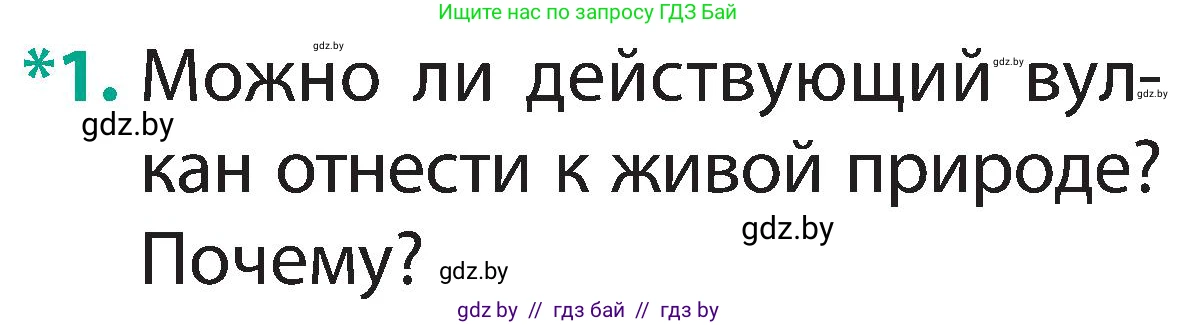 Ищите нас по запросу ГДЗ Бай

gdz.by

*1. Можно ли действующий вулкан отнести к живой природе? Почему?

gdz.by gdz.by gdz.by gdz.by gdz.by

gdz by // гдз бай // гдз by